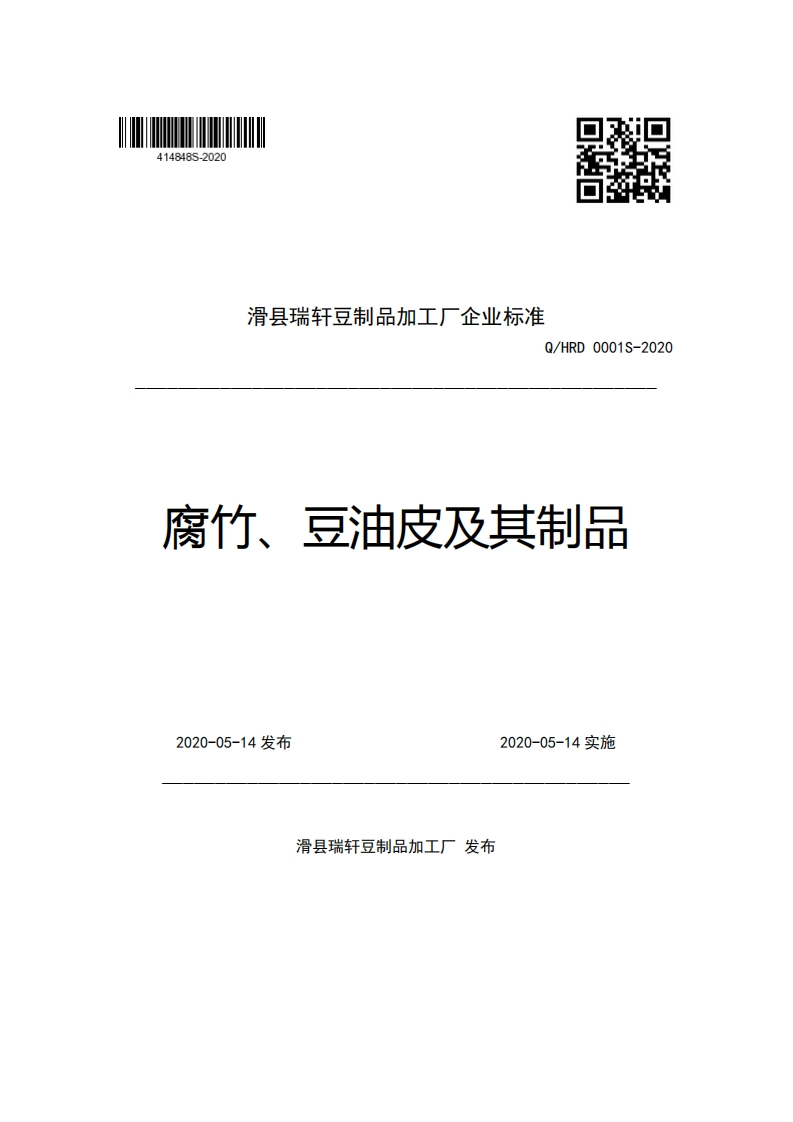 414848S-2020

滑县瑞轩豆制品加工厂企业标准

Q/HRD 0001S-2020

腐竹、豆油皮及其制品

2020-05-14 发布

2020-05-14 实施

滑县瑞轩豆制品加工厂 发布